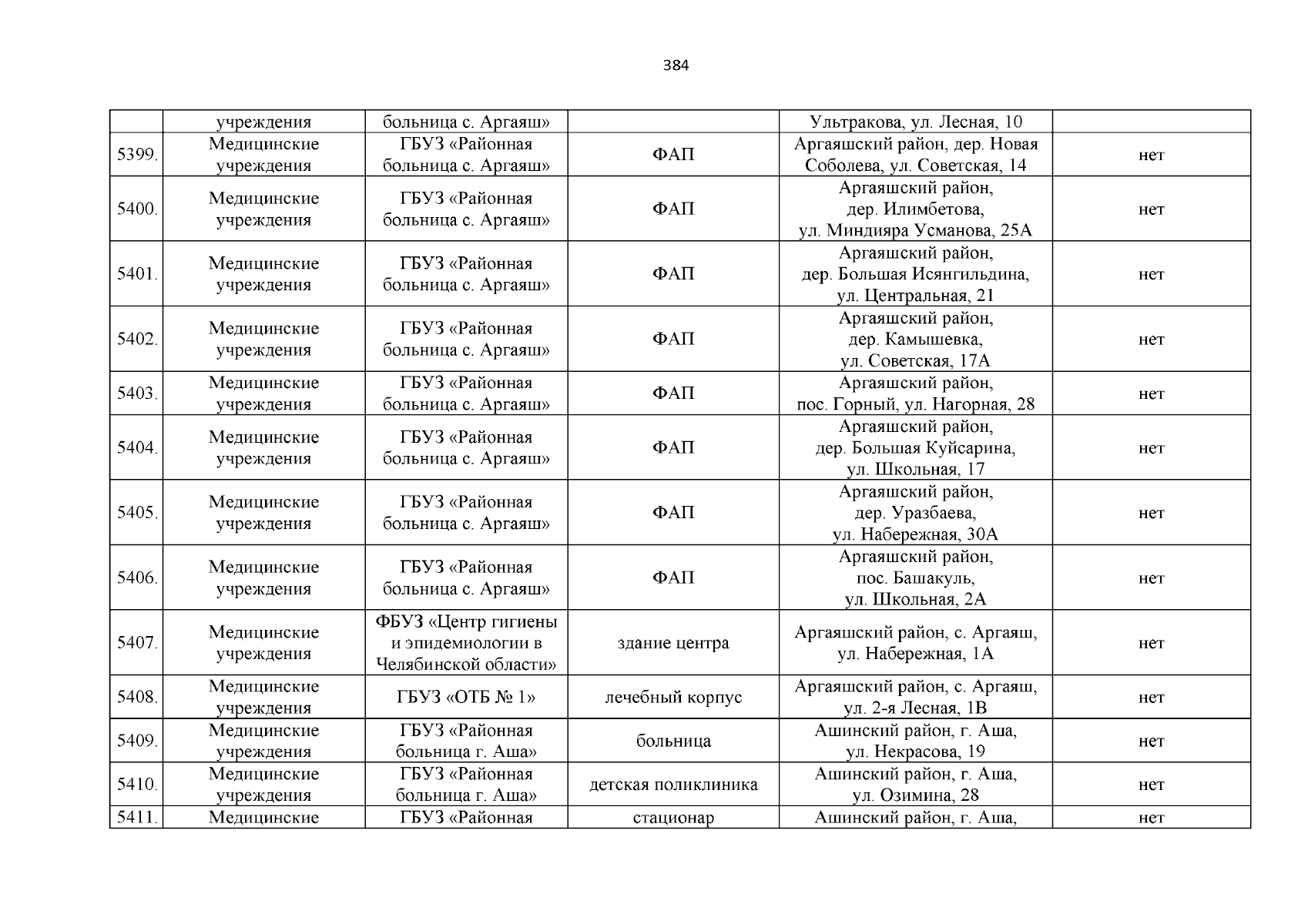 384

|  |  |  |  |  |  |
|---|---|---|---|---|---|
|  | учреждения | больница с. Аргаяш» |  | Ультракова, ул. Лесная, 10 |  |
| 5399. | Медицинские учреждения | ГБУЗ «Районная больница с. Аргаяш» | ФАП | Аргаяшский район, дер. Новая Соболева, ул. Советская, 14 | нет |
| 5400. | Медицинские учреждения | ГБУЗ «Районная больница с. Аргаяш» | ФАП | Аргаяшский район, дер. Илимбетова, ул. Миндияра Усманова, 25А | нет |
| 5401. | Медицинские учреждения | ГБУЗ «Районная больница с. Аргаяш» | ФАП | Аргаяшский район, дер. Большая Исянгильдина, ул. Центральная, 21 | нет |
| 5402. | Медицинские учреждения | ГБУЗ «Районная больница с. Аргаяш» | ФАП | Аргаяшский район, дер. Камышевка, ул. Советская, 17А | нет |
| 5403. | Медицинские учреждения | ГБУЗ «Районная больница с. Аргаяш» | ФАП | Аргаяшский район, пос. Горный, ул. Нагорная, 28 | нет |
| 5404. | Медицинские учреждения | ГБУЗ «Районная больница с. Аргаяш» | ФАП | Аргаяшский район, дер. Большая Куйсарина, ул. Школьная, 17 | нет |
| 5405. | Медицинские учреждения | ГБУЗ «Районная больница с. Аргаяш» | ФАП | Аргаяшский район, дер. Уразбаева, ул. Набережная, 30А | нет |
| 5406. | Медицинские учреждения | ГБУЗ «Районная больница с. Аргаяш» | ФАП | Аргаяшский район, пос. Башакуль, ул. Школьная, 2А | нет |
| 5407. | Медицинские учреждения | ФБУЗ «Центр гигиены и эпидемиологии в Челябинской области» | здание центра | Аргаяшский район, с. Аргаяш, ул. Набережная, 1А | нет |
| 5408. | Медицинские учреждения | ГБУЗ «ОТБ № 1» | лечебный корпус | Аргаяшский район, с. Аргаяш, ул. 2-я Лесная, 1В | нет |
| 5409. | Медицинские учреждения | ГБУЗ «Районная больница г. Аша» | больница | Ашинский район, г. Аша, ул. Некрасова, 19 | нет |
| 5410. | Медицинские учреждения | ГБУЗ «Районная больница г. Аша» | детская поликлиника | Ашинский район, г. Аша, ул. Озимина, 28 | нет |
| 5411. | Медицинские | ГБУЗ «Районная | стационар | Ашинский район, г. Аша, | нет |